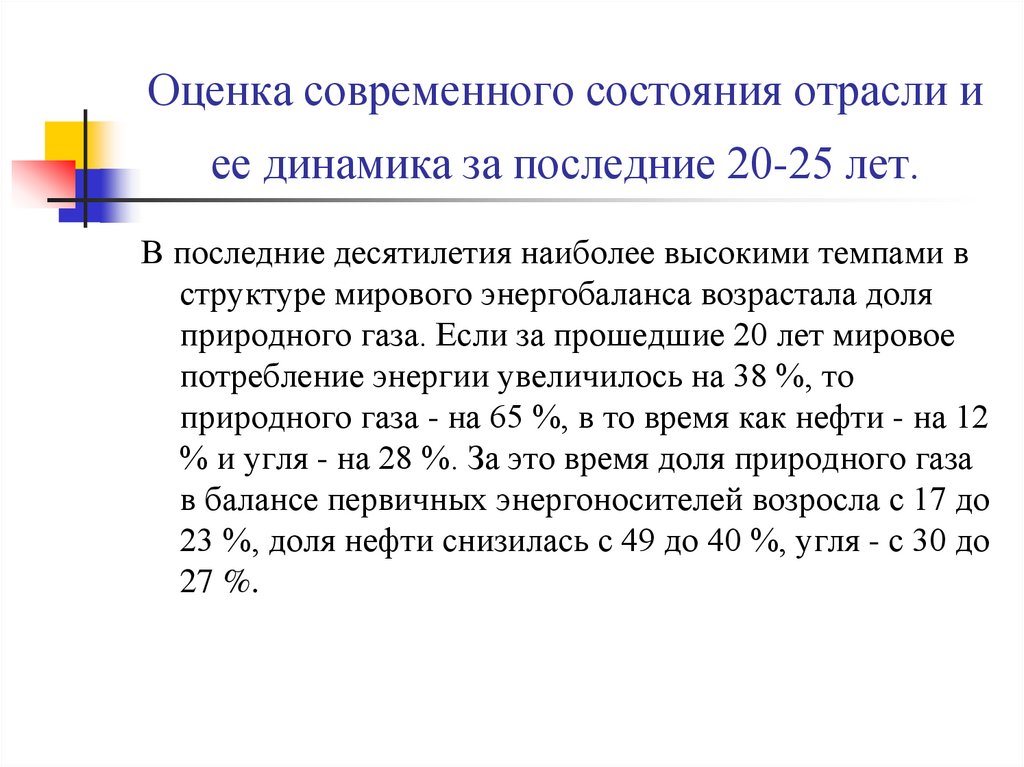 Оценка современного состояния отрасли и ее динамика за последние 20-25 лет.

В последние десятилетия наиболее высокими темпами в структуре мирового энергобаланса возрастала доля природного газа. Если за прошедшие 20 лет мировое потребление энергии увеличилось на 38 %, то природного газа - на 65 %, в то время как нефти - на 12 % и угля - на 28 %. За это время доля природного газа в балансе первичных энергоносителей возросла с 17 до 23 %, доля нефти снизилась с 49 до 40 %, угля - с 30 до 27 %.